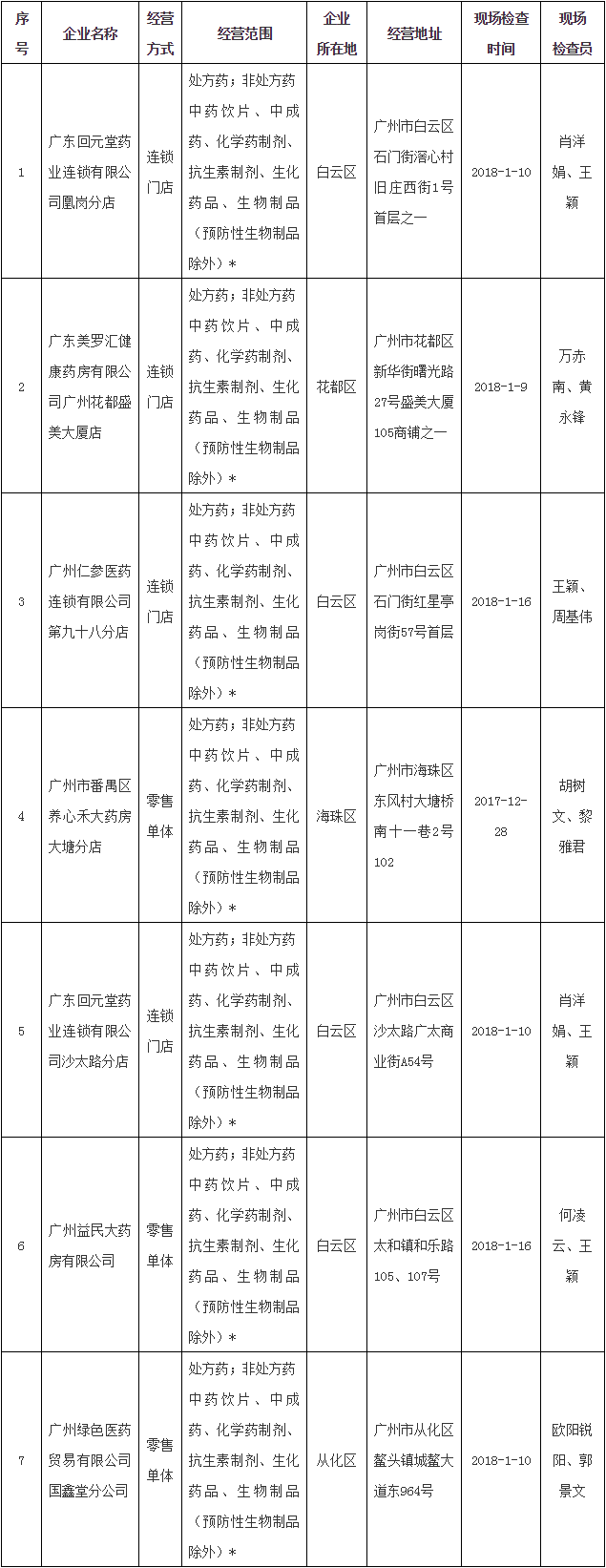 | 序号 | 企业名称 | 经营方式 | 经营范围 | 企业所在地 | 经营地址 | 现场检查时间 | 现场检查员 |
|---|---|---|---|---|---|---|---|
| 1 | 广东回元堂药业连锁有限公司凰岗分店 | 连锁门店 | 处方药；非处方药中药饮片、中成药、化学药制剂、抗生素制剂、生化药品、生物制品（预防性生物制品除外）* | 白云区 | 广州市白云区石门街滘心村旧庄西街1号首层之一 | 2018-1-10 | 肖洋娟、王颖 |
| 2 | 广东美罗汇健康药房有限公司广州花都盛美大厦店 | 连锁门店 | 处方药；非处方药中药饮片、中成药、化学药制剂、抗生素制剂、生化药品、生物制品（预防性生物制品除外）* | 花都区 | 广州市花都区新华街曙光路27号盛美大厦105商铺之一 | 2018-1-9 | 万赤南、黄永锋 |
| 3 | 广州仁参医药连锁有限公司第九十八分店 | 连锁门店 | 处方药；非处方药中药饮片、中成药、化学药制剂、抗生素制剂、生化药品、生物制品（预防性生物制品除外）* | 白云区 | 广州市白云区石门街红星亭岗街57号首层 | 2018-1-16 | 王颖、周基伟 |
| 4 | 广州市番禺区养心禾大药房大塘分店 | 零售单体 | 处方药；非处方药中药饮片、中成药、化学药制剂、抗生素制剂、生化药品、生物制品（预防性生物制品除外）* | 海珠区 | 广州市海珠区东风村大塘桥南十一巷2号102 | 2017-12-28 | 胡树文、黎雅君 |
| 5 | 广东回元堂药业连锁有限公司沙太路分店 | 连锁门店 | 处方药；非处方药中药饮片、中成药、化学药制剂、抗生素制剂、生化药品、生物制品（预防性生物制品除外）* | 白云区 | 广州市白云区沙太路广太商业街A54号 | 2018-1-10 | 肖洋娟、王颖 |
| 6 | 广州益民大药房有限公司 | 零售单体 | 处方药；非处方药中药饮片、中成药、化学药制剂、抗生素制剂、生化药品、生物制品（预防性生物制品除外）* | 白云区 | 广州市白云区太和镇和乐路105、107号 | 2018-1-16 | 何凌云、王颖 |
| 7 | 广州绿色医药贸易有限公司国鑫堂分公司 | 零售单体 | 处方药；非处方药中药饮片、中成药、化学药制剂、抗生素制剂、生化药品、生物制品（预防性生物制品除外）* | 从化区 | 广州市从化区鳌头镇城鳌大道东964号 | 2018-1-10 | 欧阳锐阳、郭景文 |